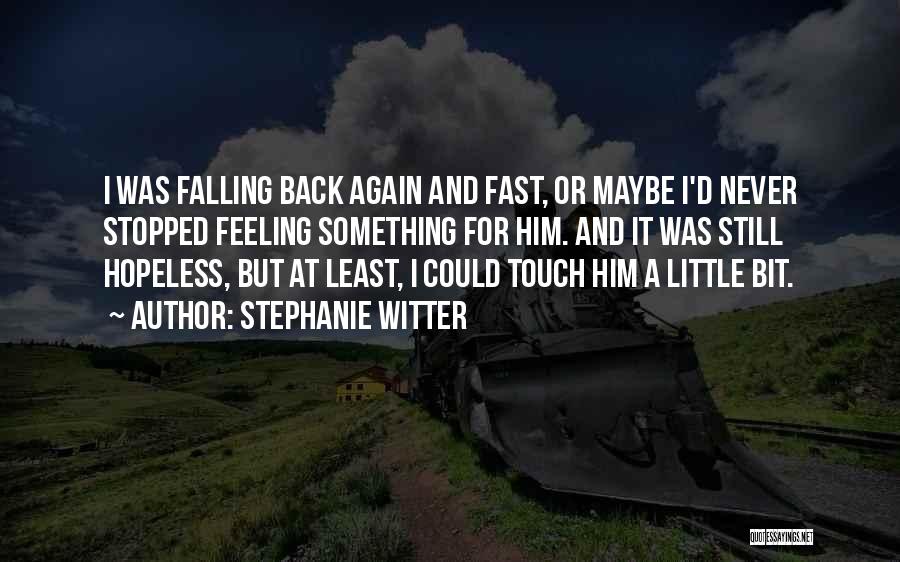 I WAS FALLING BACK AGAIN AND FAST, OR MAYBE I'D NEVER STOPPED FEELING SOMETHING FOR HIM. AND IT WAS STILL HOPELESS, BUT AT LEAST, I COULD TOUCH HIM A LITTLE BIT.

~ AUTHOR: STEPHANIE WITTER

QUOTESSAYINGS.NET